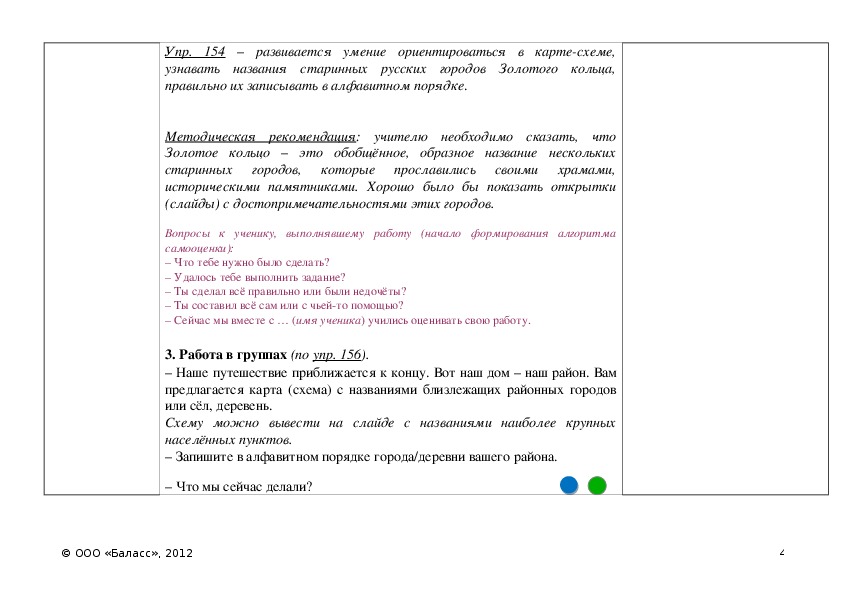 Упр. 154 – развивается умение ориентироваться в карте-схеме, узнавать названия старинных русских городов Золотого кольца, правильно их записывать в алфавитном порядке.

Методическая рекомендация: учителю необходимо сказать, что Золотое кольцо – это обобщённое, образное название нескольких старинных городов, которые прославились своими храмами, историческими памятниками. Хорошо было бы показать открытки (слайды) с достопримечательностями этих городов.

Вопросы к ученику, выполнявшему работу (начало формирования алгоритма самооценки):
– Что тебе нужно было сделать?
– Удалось тебе выполнить задание?
– Ты сделал всё правильно или были недочёты?
– Ты составил всё сам или с чьей-то помощью?
– Сейчас мы вместе с … (имя ученика) учились оценивать свою работу.

3. Работа в группах (по упр. 156).
– Наше путешествие приближается к концу. Вот наш дом – наш район. Вам предлагается карта (схема) с названиями близлежащих районных городов или сёл, деревень.
Схему можно вывести на слайде с названиями наиболее крупных населённых пунктов.
– Запишите в алфавитном порядке города/деревни вашего района.

– Что мы сейчас делали?

© ООО «Баласс», 2012

2